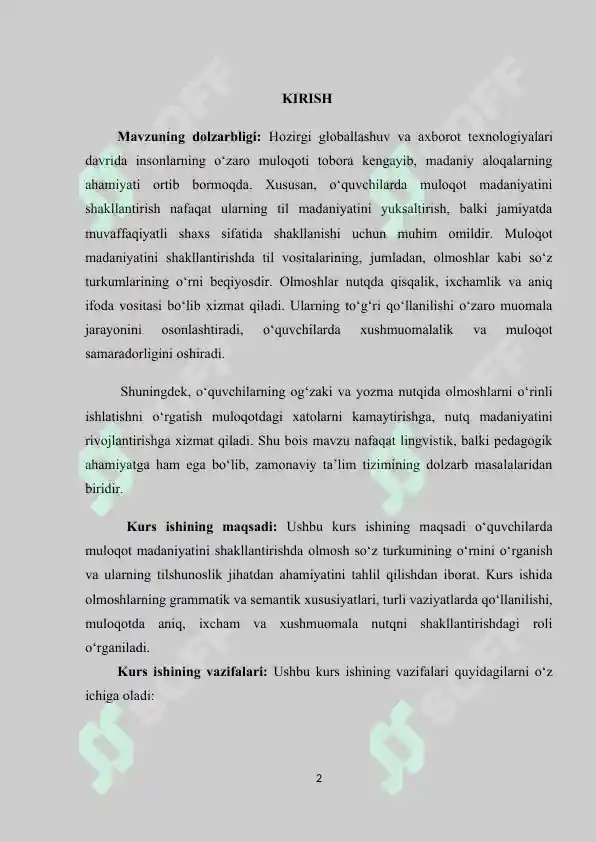 KIRISH

Mavzuning dolzarbligi: Hozirgi globallashuv va axborot texnologiyalari davrida insonlarning o'zaro muloqoti tobora kengayib, madaniy aloqalarning ahamiyati ortib bormoqda. Xususan, o'quvchilarda muloqot madaniyatini shakllantirish nafaqat ularning til madaniyatini yuksaltirish, balki jamiyatda muvaffaqiyatli shaxs sifatida shakllanishi uchun muhim omildir. Muloqot madaniyatini shakllantirishda til vositalarining, jumladan, olmoshlar kabi so'z turkumlarining o'rni beqiyosdir. Olmoshlar nutqda qisqalik, ixchamlik va aniq ifoda vositasi bo'lib xizmat qiladi. Ularning to'g'ri qo'llanilishi o'zaro muomala jarayonini osonlashtiradi, o'quvchilarda xushmuomalalik va muloqot samaradorligini oshiradi.

Shuningdek, o'quvchilarning og'zaki va yozma nutqida olmoshlarni o'rinli ishlatishni o'rgatish muloqotdagi xatolarni kamaytirishga, nutq madaniyatini rivojlantirishga xizmat qiladi. Shu bois mavzu nafaqat lingvistik, balki pedagogik ahamiyatga ham ega bo'lib, zamonaviy ta'lim tizimining dolzarb masalalaridan biridir.

Kurs ishining maqsadi: Ushbu kurs ishining maqsadi o'quvchilarda muloqot madaniyatini shakllantirishda olmosh so'z turkumining o'rnini o'rganish va ularning tilshunoslik jihatdan ahamiyatini tahlil qilishdan iborat. Kurs ishida olmoshlarning grammatik va semantik xususiyatlari, turli vaziyatlarda qo'llanilishi, muloqotda aniq, ixcham va xushmuomala nutqni shakllantirishdagi roli o'rganiladi.

Kurs ishining vazifalari: Ushbu kurs ishining vazifalari quyidagilarni o'z ichiga oladi:

2

SOFF